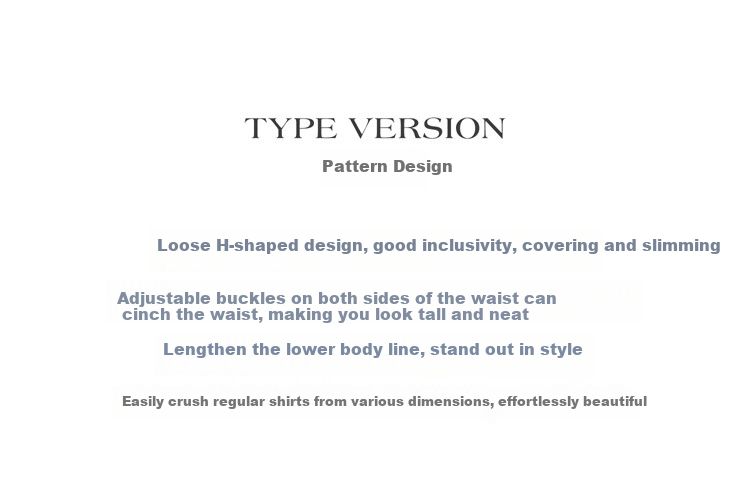 TYPE VERSION

Pattern Design

Loose H-shaped design, good inclusivity, covering and slimming

Adjustable buckles on both sides of the waist can cinch the waist, making you look tall and neat

Lengthen the lower body line, stand out in style

Easily crush regular shirts from various dimensions, effortlessly beautiful